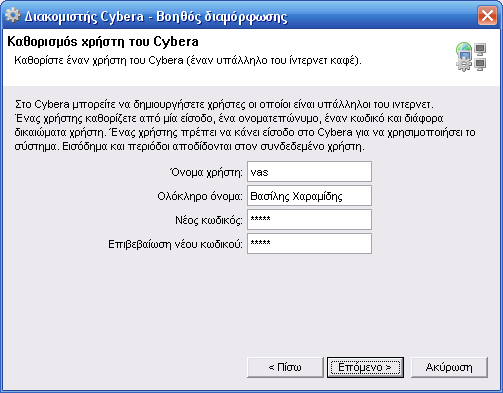 Διακομιστής Cybera - Βοηθός διαμόρφωσης

Καθορισμός χρήστη του Cybera

Καθορίστε έναν χρήστη του Cybera (έναν υπάλληλο του ίντερνετ καφέ).

Στο Cybera μπορείτε να δημιουργήσετε χρήστες οι οποίοι είναι υπάλληλοι του ιντερνετ. Ένας χρήστης καθορίζετε από μία είσοδο, ένα ονοματεπώνυμο, έναν κωδικό και διάφορα δικαιώματα χρήστη. Ένας χρήστης πρέπει να κάνει είσοδο στο Cybera για να χρησιμοποιήσει το σύστημα. Εισόδημα και περιόδοι αποδίδονται στον συνδεδεμένο χρήστη.

Όνομα χρήστη: vas

Ολόκληρο όνομα: Βασίλης Χαραμίδης

Νέος κωδικός: *****

Επιβεβαίωση νέου κωδικού: *****

< Πίσω

Επόμενο >

Ακύρωση